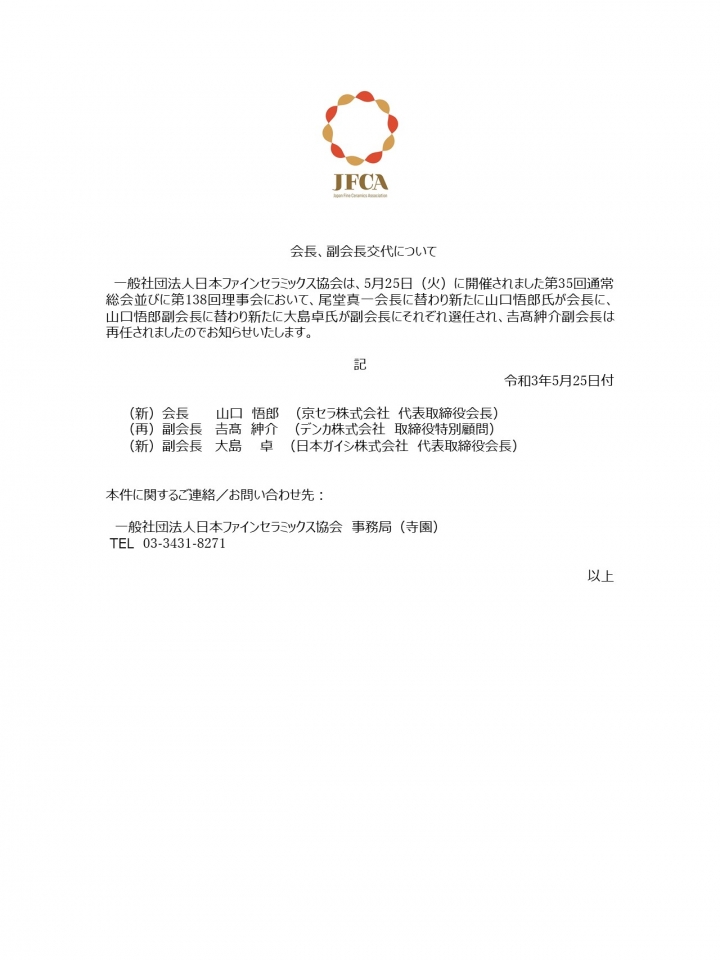 JFCA

Japan Fine Ceramics Association

会長、副会長交代について

一般社団法人日本ファインセラミックス協会は、5月25日（火）に開催されました第35回通常総会並びに第138回理事会において、尾堂真一会長に替わり新たに山口悟郎氏が会長に、山口悟郎副会長に替わり新たに大島卓氏が副会長にそれぞれ選任され、吉髙紳介副会長は再任されましたのでお知らせいたします。

記

令和3年5月25日付

（新）会長　山口 悟郎　（京セラ株式会社 代表取締役会長）
（再）副会長　吉髙 紳介　（デンカ株式会社 取締役特別顧問）
（新）副会長　大島 卓　（日本ガイシ株式会社 代表取締役会長）

本件に関するご連絡／お問い合わせ先：

一般社団法人日本ファインセラミックス協会 事務局（寺園）
TEL 03-3431-8271

以上